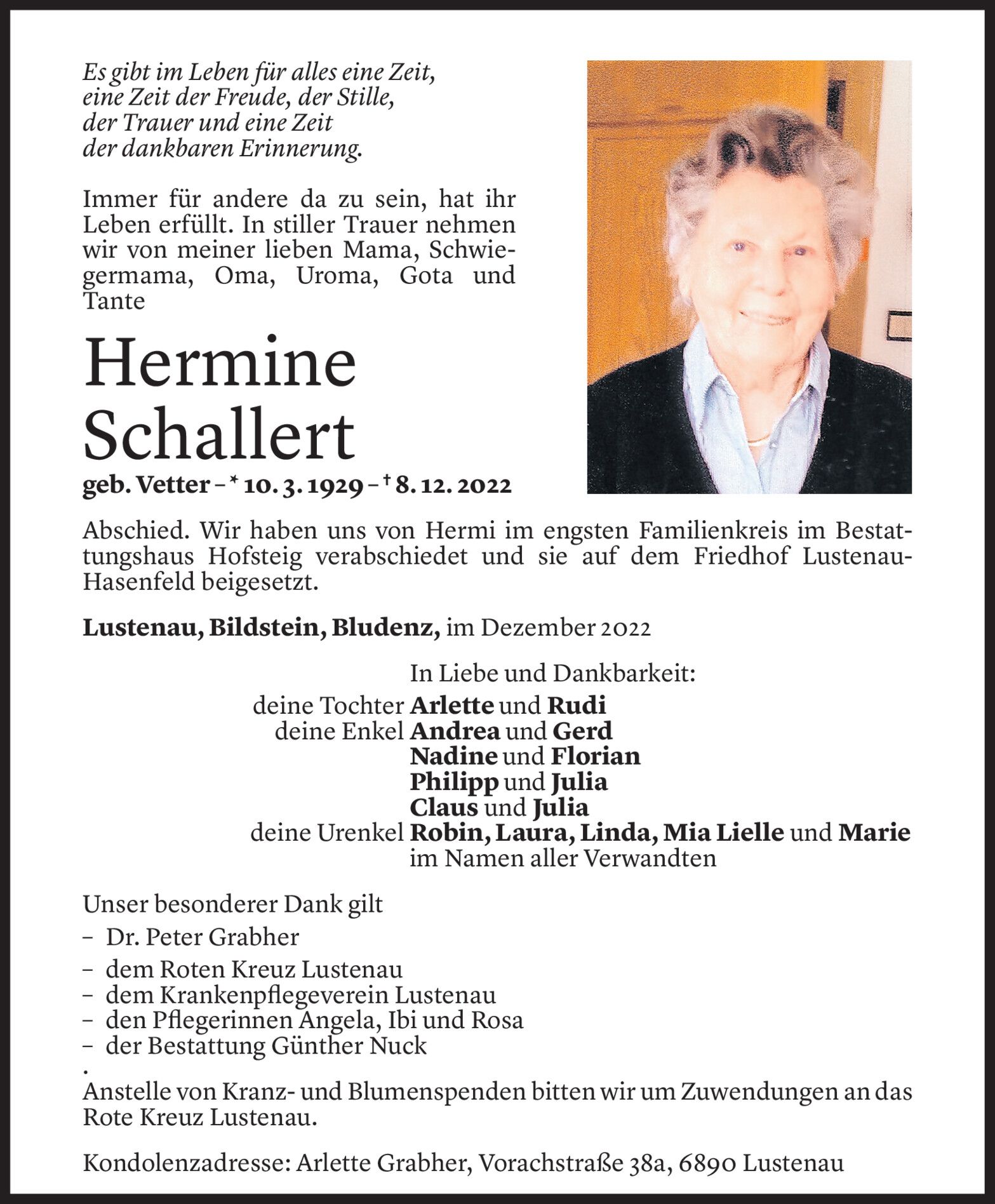 Es gibt im Leben für alles eine Zeit,
eine Zeit der Freude, der Stille,
der Trauer und eine Zeit
der dankbaren Erinnerung.

Immer für andere da zu sein, hat ihr Leben erfüllt. In stiller Trauer nehmen wir von meiner lieben Mama, Schwiegermama, Oma, Uroma, Gota und Tante

Hermine
Schallert

geb. Vetter – * 10. 3. 1929 – † 8. 12. 2022

Abschied. Wir haben uns von Hermi im engsten Familienkreis im Bestattungshaus Hofsteig verabschiedet und sie auf dem Friedhof Lustenau-Hasenfeld beigesetzt.

Lustenau, Bildstein, Bludenz, im Dezember 2022

In Liebe und Dankbarkeit:
deine Tochter Arlette und Rudi
deine Enkel Andrea und Gerd
Nadine und Florian
Philipp und Julia
Claus und Julia
deine Urenkel Robin, Laura, Linda, Mia Lielle und Marie
im Namen aller Verwandten

Unser besonderer Dank gilt
– Dr. Peter Grabher
– dem Roten Kreuz Lustenau
– dem Krankenpflegeverein Lustenau
– den Pflegerinnen Angela, Ibi und Rosa
– der Bestattung Günther Nuck
.
Anstelle von Kranz- und Blumenspenden bitten wir um Zuwendungen an das Rote Kreuz Lustenau.

Kondolenzadresse: Arlette Grabher, Vorachstraße 38a, 6890 Lustenau